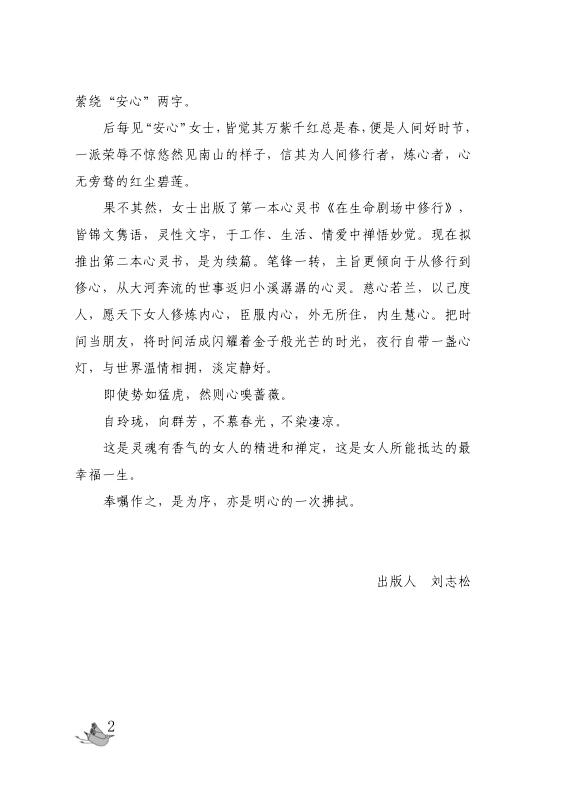 萦绕“安心”两字。

后每见“安心”女士，皆觉其万紫千红总是春，便是人间好时节，一派荣辱不惊悠然见南山的样子，信其为人间修行者，炼心者，心无旁骛的红尘碧莲。

果不其然，女士出版了第一本心灵书《在生命剧场中修行》，皆锦文隽语，灵性文字，于工作、生活、情爱中禅悟妙觉。现在拟推出第二本心灵书，是为续篇。笔锋一转，主旨更倾向于从修行到修心，从大河奔流的世事返归小溪潺潺的心灵。慈心若兰，以己度人，愿天下女人修炼内心，臣服内心，外无所住，内生慧心。把时间当朋友，将时间活成闪耀着金子般光芒的时光，夜行自带一盏心灯，与世界温情相拥，淡定静好。

即使势如猛虎，然则心嗅蔷薇。

自玲珑，向群芳，不慕春光，不染凄凉。

这是灵魂有香气的女人的精进和禅定，这是女人所能抵达的最幸福一生。

奉嘱作之，是为序，亦是明心的一次拂拭。

出版人　刘志松

2